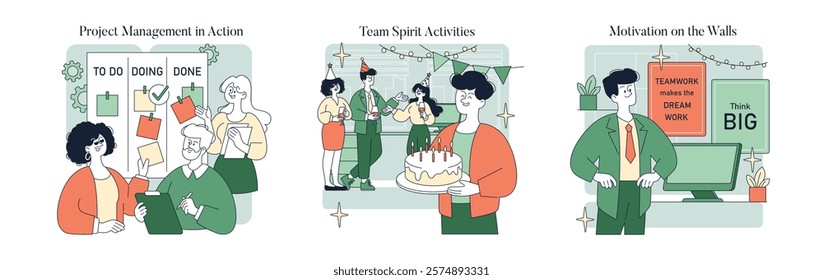 Project Management in Action

TO DO DOING DONE

Team Spirit Activities

Motivation on the Walls

TEAMWORK makes the DREAM WORK

Think BIG

shutterstock.com · 2574893331